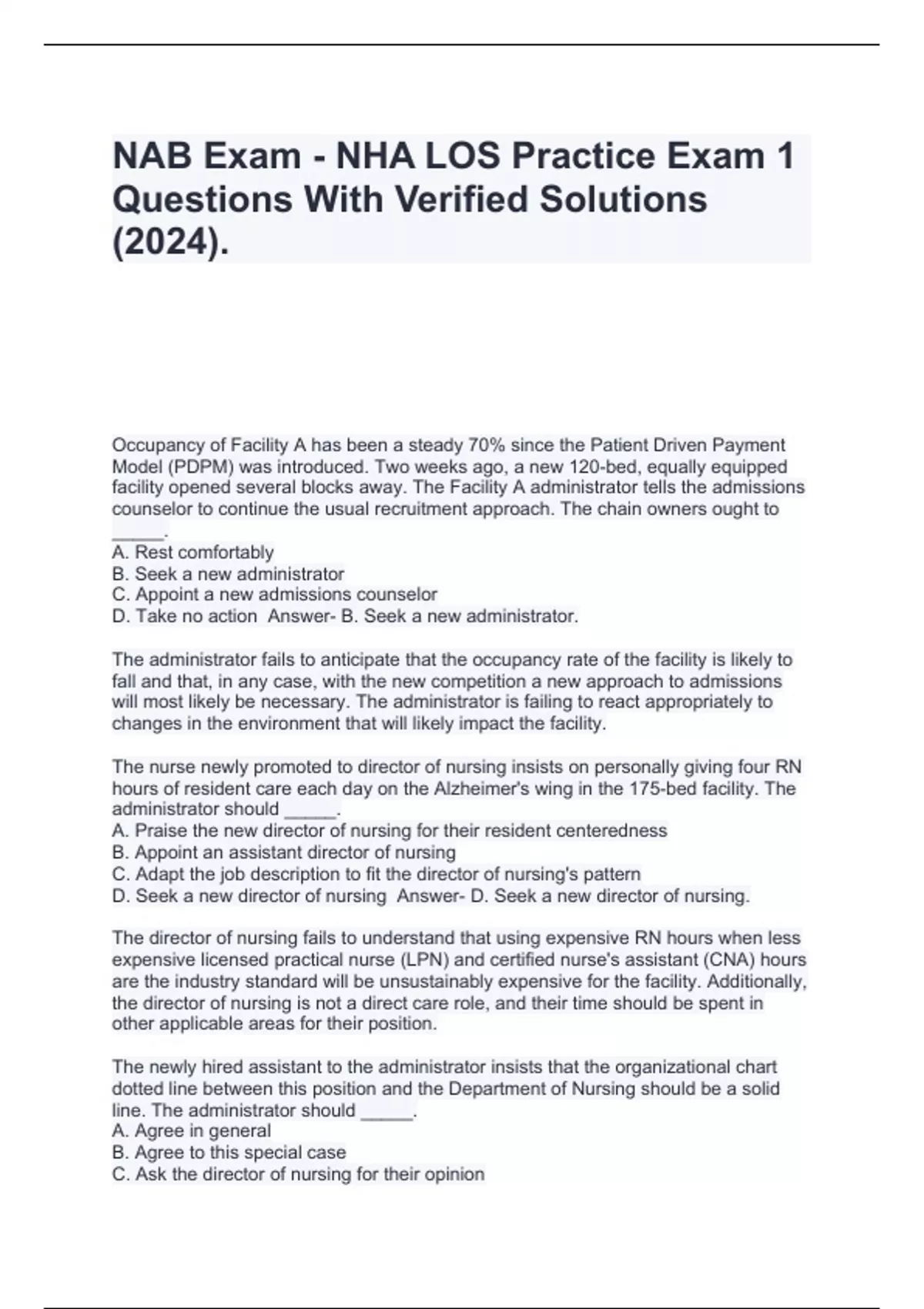 NAB Exam - NHA LOS Practice Exam 1 Questions With Verified Solutions (2024).

Occupancy of Facility A has been a steady 70% since the Patient Driven Payment Model (PDPM) was introduced. Two weeks ago, a new 120-bed, equally equipped facility opened several blocks away. The Facility A administrator tells the admissions counselor to continue the usual recruitment approach. The chain owners ought to _____.
A. Rest comfortably
B. Seek a new administrator
C. Appoint a new admissions counselor
D. Take no action Answer- B. Seek a new administrator.

The administrator fails to anticipate that the occupancy rate of the facility is likely to fall and that, in any case, with the new competition a new approach to admissions will most likely be necessary. The administrator is failing to react appropriately to changes in the environment that will likely impact the facility.

The nurse newly promoted to director of nursing insists on personally giving four RN hours of resident care each day on the Alzheimer's wing in the 175-bed facility. The administrator should _____.
A. Praise the new director of nursing for their resident centeredness
B. Appoint an assistant director of nursing
C. Adapt the job description to fit the director of nursing's pattern
D. Seek a new director of nursing Answer- D. Seek a new director of nursing.

The director of nursing fails to understand that using expensive RN hours when less expensive licensed practical nurse (LPN) and certified nurse's assistant (CNA) hours are the industry standard will be unsustainably expensive for the facility. Additionally, the director of nursing is not a direct care role, and their time should be spent in other applicable areas for their position.

The newly hired assistant to the administrator insists that the organizational chart dotted line between this position and the Department of Nursing should be a solid line. The administrator should _____.
A. Agree in general
B. Agree to this special case
C. Ask the director of nursing for their opinion